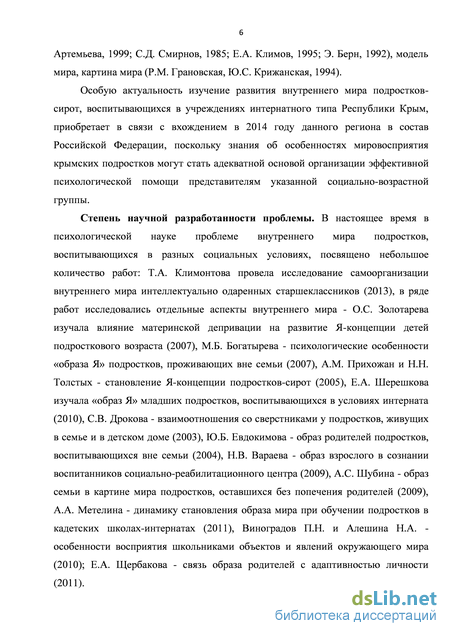 6

Артемьева, 1999; С.Д. Смирнов, 1985; Е.А. Климов, 1995; Э. Берн, 1992), модель мира, картина мира (Р.М. Грановская, Ю.С. Крижанская, 1994).

Особую актуальность изучение развития внутреннего мира подростков-сирот, воспитывающихся в учреждениях интернатного типа Республики Крым, приобретает в связи с вхождением в 2014 году данного региона в состав Российской Федерации, поскольку знания об особенностях мировосприятия крымских подростков могут стать адекватной основой организации эффективной психологической помощи представителям указанной социально-возрастной группы.

Степень научной разработанности проблемы. В настоящее время в психологической науке проблеме внутреннего мира подростков, воспитывающихся в разных социальных условиях, посвящено небольшое количество работ: Т.А. Климонтова провела исследование самоорганизации внутреннего мира интеллектуально одаренных старшеклассников (2013), в ряде работ исследовались отдельные аспекты внутреннего мира - О.С. Золотарева изучала влияние материнской депривации на развитие Я-концепции детей подросткового возраста (2007), М.Б. Богатырева - психологические особенности «образа Я» подростков, проживающих вне семьи (2007), А.М. Прихожан и Н.Н. Толстых - становление Я-концепции подростков-сирот (2005), Е.А. Шерешкова изучала «образ Я» младших подростков, воспитывающихся в условиях интерната (2010), С.В. Дрокова - взаимоотношения со сверстниками у подростков, живущих в семье и в детском доме (2003), Ю.Б. Евдокимова - образ родителей подростков, воспитывающихся вне семьи (2004), Н.В. Вараева - образ взрослого в сознании воспитанников социально-реабилитационного центра (2009), А.С. Шубина - образ семьи в картине мира подростков, оставшихся без попечения родителей (2009), А.А. Метелина - динамику становления образа мира при обучении подростков в кадетских школах-интернатах (2011), Виноградов П.Н. и Алешина Н.А. - особенности восприятия школьниками объектов и явлений окружающего мира (2010); Е.А. Щербакова - связь образа родителей с адаптивностью личности (2011).

dsLib.net
библиотека диссертаций